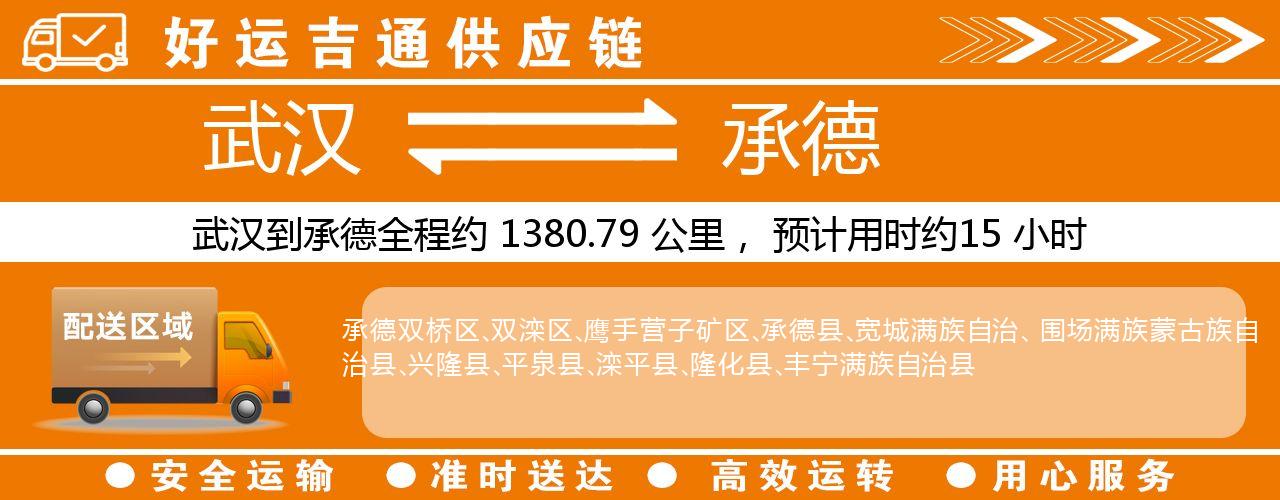 好运吉通供应链

武汉 承德

武汉到承德全程约 1380.79 公里， 预计用时约15 小时

配送区域

承德双桥区、双滦区、鹰手营子矿区、承德县、宽城满族自治、围场满族蒙古族自治县、兴隆县、平泉县、滦平县、隆化县、丰宁满族自治县

● 安全运输 ● 准时送达 ● 高效运转 ● 用心服务